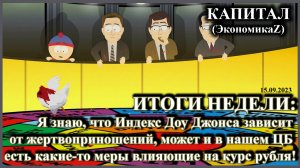 КАПИТАЛ
(ЭкономикаZ)

15.09.2023

ИТОГИ НЕДЕЛИ:
Я знаю, что Индекс Доу Джонса зависит от жертвоприношений, может и в нашем ЦБ есть какие-то меры влияющие на курс рубля!